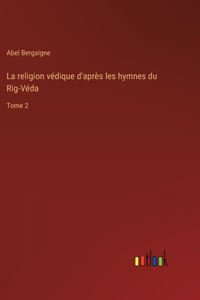 Abel Bergaigne

La religion védique d'après les hymnes du Rig-Véda

Tome 2

outlook